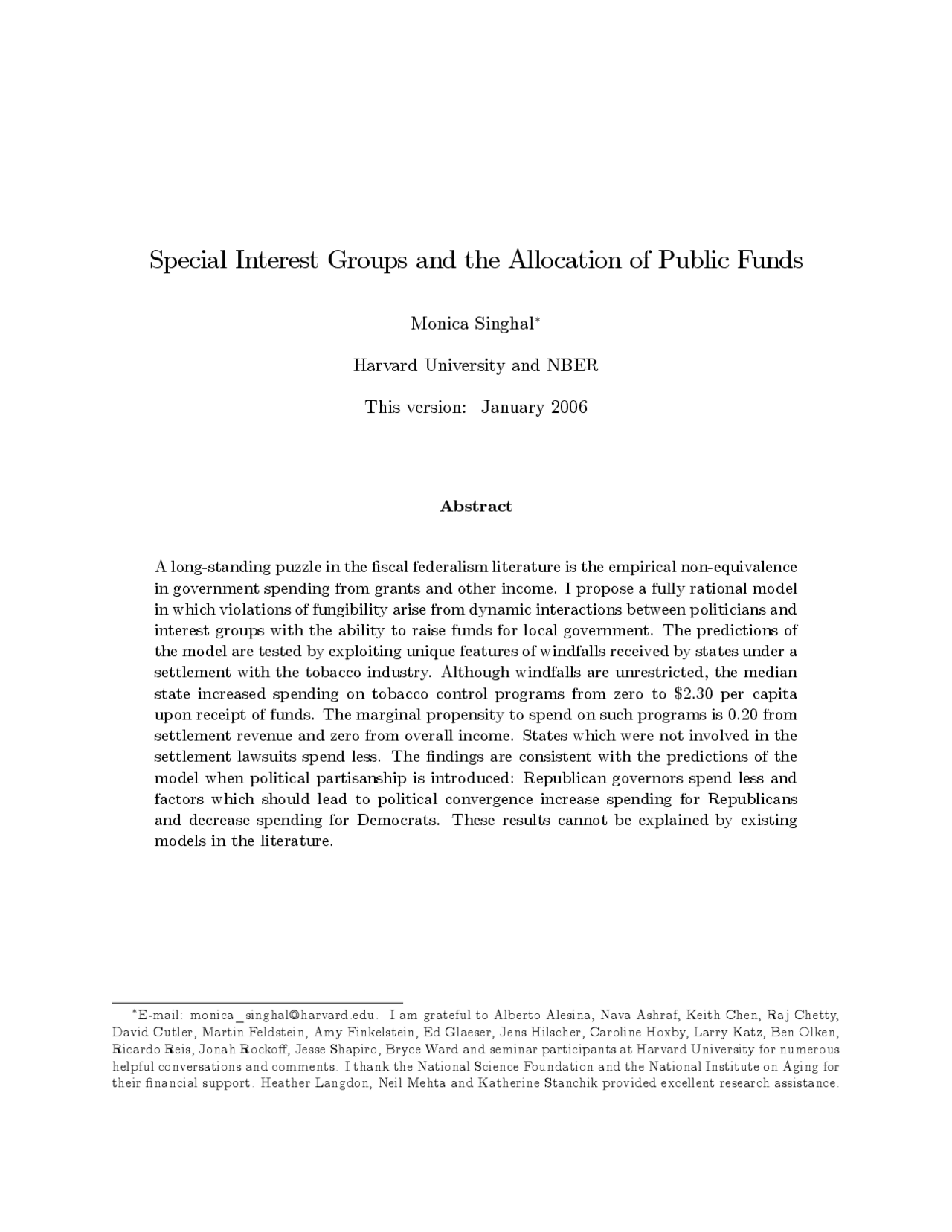 Special Interest Groups and the Allocation of Public Funds

Monica Singhal*

Harvard University and NBER

This version: January 2006

Abstract

A long-standing puzzle in the fiscal federalism literature is the empirical non-equivalence in government spending from grants and other income. I propose a fully rational model in which violations of fungibility arise from dynamic interactions between politicians and interest groups with the ability to raise funds for local government. The predictions of the model are tested by exploiting unique features of windfalls received by states under a settlement with the tobacco industry. Although windfalls are unrestricted, the median state increased spending on tobacco control programs from zero to \$2.30 per capita upon receipt of funds. The marginal propensity to spend on such programs is 0.20 from settlement revenue and zero from overall income. States which were not involved in the settlement lawsuits spend less. The findings are consistent with the predictions of the model when political partisanship is introduced: Republican governors spend less and factors which should lead to political convergence increase spending for Republicans and decrease spending for Democrats. These results cannot be explained by existing models in the literature.

*E-mail: monica_singhal@harvard.edu. I am grateful to Alberto Alesina, Nava Ashraf, Keith Chen, Raj Chetty, David Cutler, Martin Feldstein, Amy Finkelstein, Ed Glaeser, Jens Hilscher, Caroline Hoxby, Larry Katz, Ben Olken, Ricardo Reis, Jonah Rockoff, Jesse Shapiro, Bryce Ward and seminar participants at Harvard University for numerous helpful conversations and comments. I thank the National Science Foundation and the National Institute on Aging for their financial support. Heather Langdon, Neil Mehta and Katherine Stanchik provided excellent research assistance.